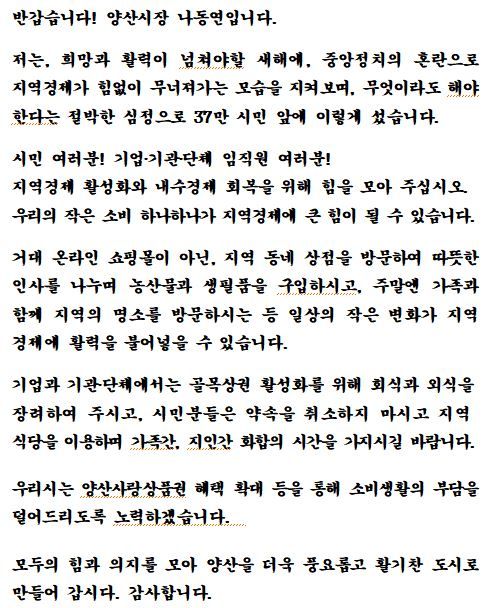 반갑습니다! 양산시장 나동연입니다.

저는, 희망과 활력이 넘쳐야할 새해에, 중앙정치의 혼란으로 지역경제가 힘없이 무너져가는 모습을 지켜보며, 무엇이라도 해야 한다는 절박한 심정으로 37만 시민 앞에 이렇게 섰습니다.

시민 여러분! 기업·기관단체 임직원 여러분!
지역경제 활성화와 내수경제 회복을 위해 힘을 모아 주십시오.
우리의 작은 소비 하나하나가 지역경제에 큰 힘이 될 수 있습니다.

거대 온라인 쇼핑몰이 아닌, 지역 동네 상점을 방문하여 따뜻한 인사를 나누며 농산물과 생필품을 구입하시고, 주말엔 가족과 함께 지역의 명소를 방문하시는 등 일상의 작은 변화가 지역 경제에 활력을 불어넣을 수 있습니다.

기업과 기관단체에서는 골목상권 활성화를 위해 회식과 외식을 장려하여 주시고, 시민분들은 약속을 취소하지 마시고 지역 식당을 이용하며 가족간, 지인간 화합의 시간을 가지시길 바랍니다.

우리시는 양산사랑상품권 혜택 확대 등을 통해 소비생활의 부담을 덜어드리도록 노력하겠습니다.

모두의 힘과 의지를 모아 양산을 더욱 풍요롭고 활기찬 도시로 만들어 갑시다. 감사합니다.